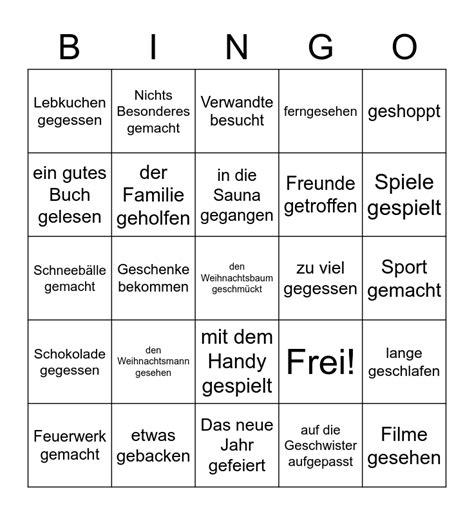 | B | I | N | G | O |
|---|---|---|---|---|
| Lebkuchen gegessen | Nichts Besonderes gemacht | Verwandte besucht | ferngesehen | geshoppt |
| ein gutes Buch gelesen | der Familie geholfen | in die Sauna gegangen | Freunde getroffen | Spiele gespielt |
| Schneebälle gemacht | Geschenke bekommen | den Weihnachtsbaum geschmückt | zu viel gegessen | Sport gemacht |
| Schokolade gegessen | den Weihnachtsmann gesehen | mit dem Handy gespielt | Frei! | lange geschlafen |
| Feuerwerk gemacht | etwas gebacken | Das neue Jahr gefeiert | auf die Geschwister aufgepasst | Filme gesehen |